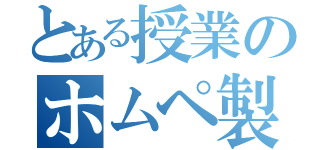 とある授業の
ホムペ製